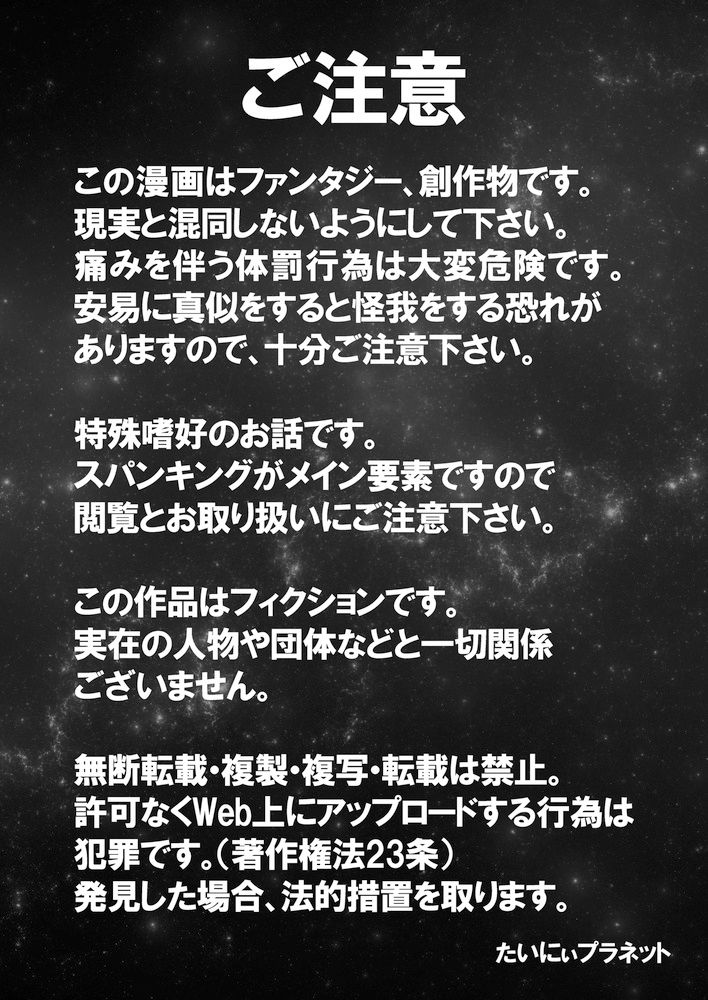 ご注意

この漫画はファンタジー、創作物です。
現実と混同しないようにして下さい。
痛みを伴う体罰行為は大変危険です。
安易に真似をすると怪我をする恐れがありますので、十分ご注意下さい。

特殊嗜好のお話です。
スパンキングがメイン要素ですので
閲覧とお取り扱いにご注意下さい。

この作品はフィクションです。
実在の人物や団体などと一切関係ございません。

無断転載・複製・複写・転載は禁止。
許可なくWeb上にアップロードする行為は犯罪です。（著作権法23条）
発見した場合、法的措置を取ります。

たいにぃプラネット